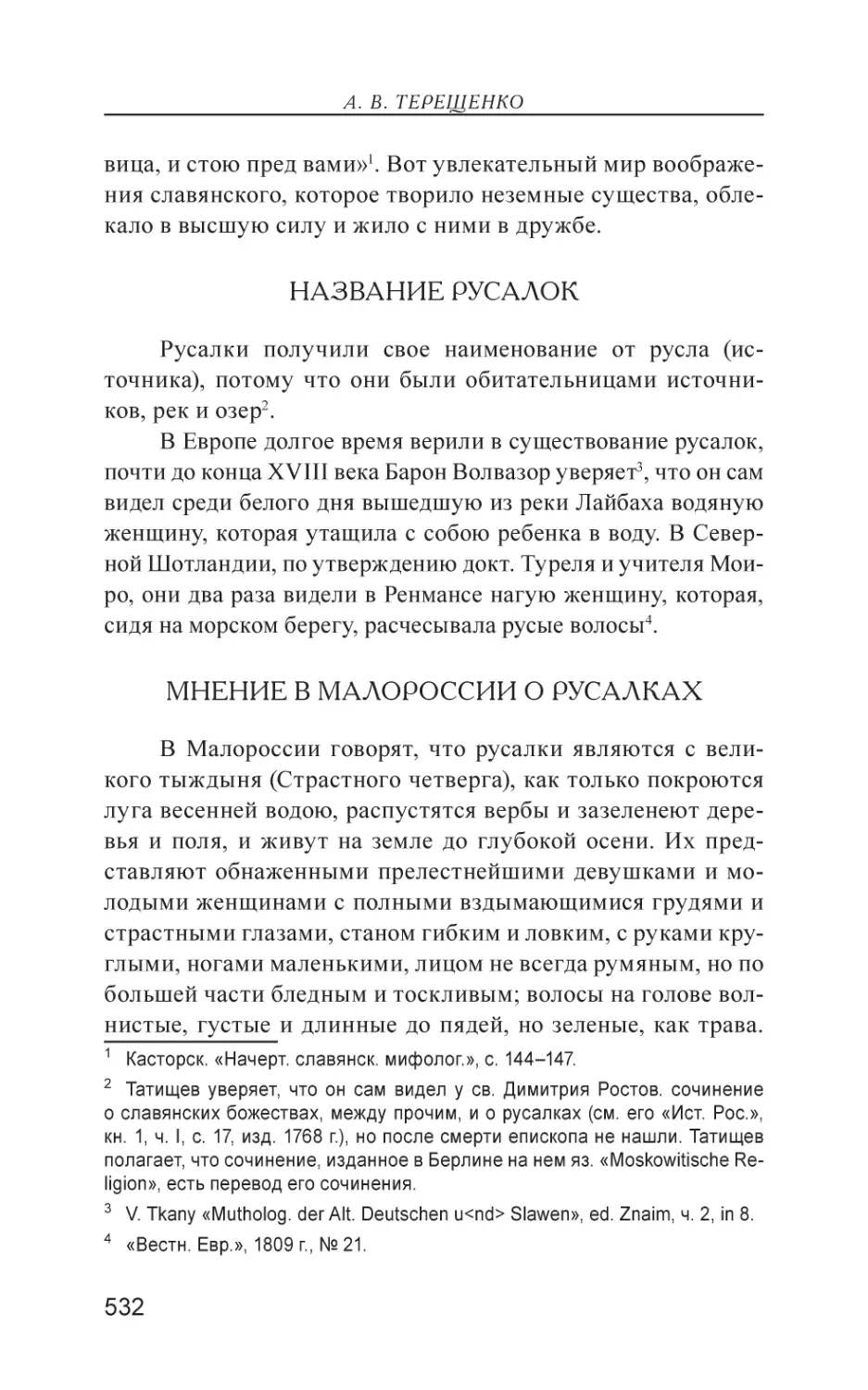 А. В. ТЕРЕЩЕНКО

вица, и стою пред вами»$^1$. Вот увлекательный мир воображения славянского, которое творило неземные существа, облекало в высшую силу и жило с ними в дружбе.

НАЗВАНИЕ РУСАЛОК

Русалки получили свое наименование от русла (источника), потому что они были обитательницами источников, рек и озер$^2$.

В Европе долгое время верили в существование русалок, почти до конца XVIII века Барон Волвазор уверяет$^3$, что он сам видел среди белого дня вышедшую из реки Лайбаха водяную женщину, которая утащила с собою ребенка в воду. В Северной Шотландии, по утверждению докт. Туреля и учителя Моиро, они два раза видели в Ренмансе нагую женщину, которая, сидя на морском берегу, расчесывала русые волосы$^4$.

МНЕНИЕ В МАЛОРОССИИ О РУСАЛКАХ

В Малороссии говорят, что русалки являются с великого тыждыня (Страстного четверга), как только покроются луга весенней водою, распустятся вербы и зазеленеют деревья и поля, и живут на земле до глубокой осени. Их представляют обнаженными прелестнейшими девушками и молодыми женщинами с полными вздымающимися грудями и страстными глазами, станом гибким и ловким, с руками круглыми, ногами маленькими, лицом не всегда румяным, но по большей части бледным и тоскливым; волосы на голове волнистые, густые и длинные до пядей, но зеленые, как трава.

$^1$ Касторск. «Начерт. славянск. мифолог.», с. 144–147.

$^2$ Татищев уверяет, что он сам видел у св. Димитрия Ростов. сочинение о славянских божествах, между прочим, и о русалках (см. его «Ист. Рос.», кн. 1, ч. I, с. 17, изд. 1768 г.), но после смерти епископа не нашли. Татищев полагает, что сочинение, изданное в Берлине на нем яз. «Moskowitische Religion», есть перевод его сочинения.

$^3$ V. Tkany «Mutholog. der Alt. Deutschen u<nd> Slawen», ed. Znaim, ч. 2, in 8.

$^4$ «Вестн. Евр.», 1809 г., № 21.

532